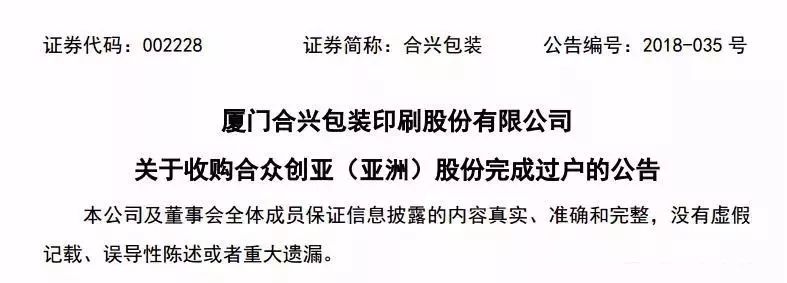 证券代码：002228　　证券简称：合兴包装　　公告编号：2018-035 号

厦门合兴包装印刷股份有限公司

关于收购合众创亚（亚洲）股份完成过户的公告

本公司及董事会全体成员保证信息披露的内容真实、准确和完整，没有虚假记载、误导性陈述或者重大遗漏。